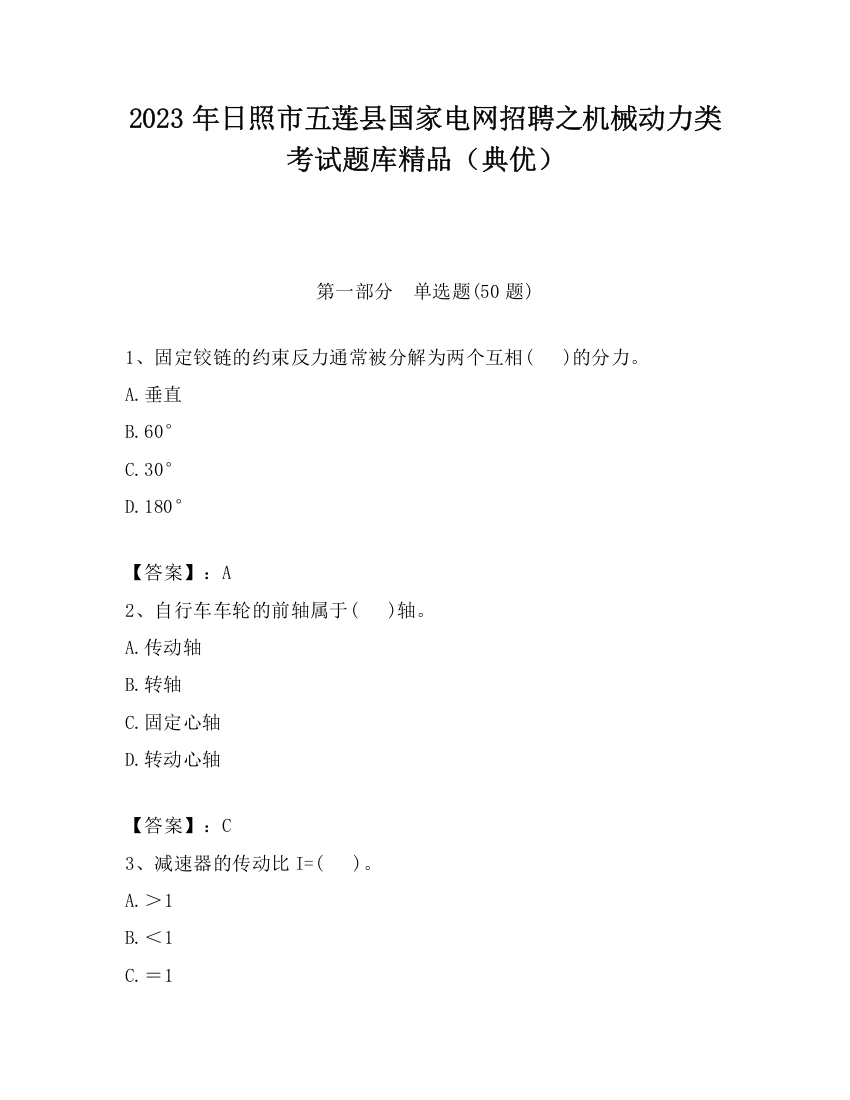 2023 年日照市五莲县国家电网招聘之机械动力类考试题库精品（典优）

第一部分　单选题(50 题)

1、固定铰链的约束反力通常被分解为两个互相(　　)的分力。

A.垂直

B.60°

C.30°

D.180°

【答案】：A

2、自行车车轮的前轴属于(　　)轴。

A.传动轴

B.转轴

C.固定心轴

D.转动心轴

【答案】：C

3、减速器的传动比 I=(　　)。

A.＞1

B.＜1

C.＝1